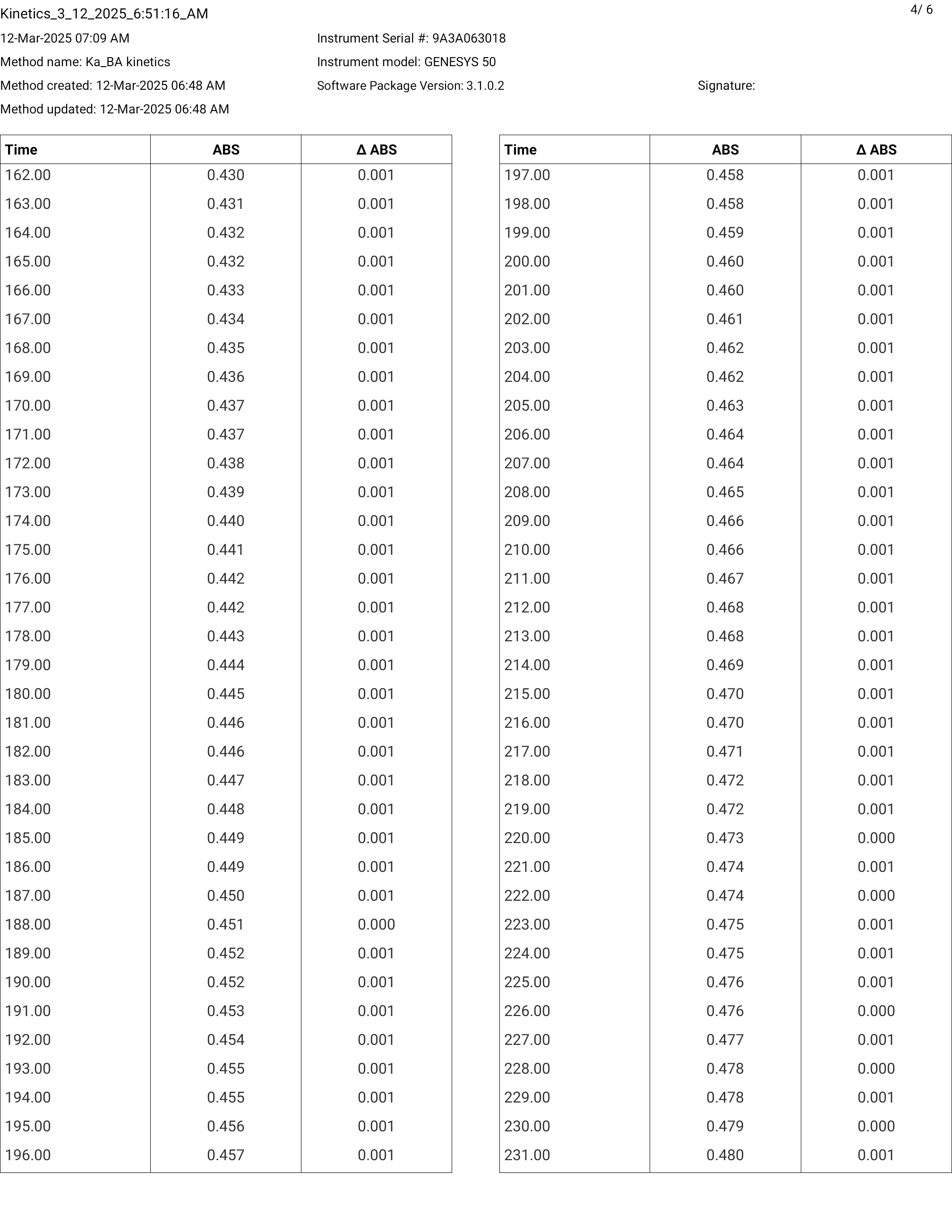 Kinetics_3_12_2025_6:51:16_AM

4/ 6

12-Mar-2025 07:09 AM
Method name: Ka_BA kinetics
Method created: 12-Mar-2025 06:48 AM
Method updated: 12-Mar-2025 06:48 AM

Instrument Serial #: 9A3A063018
Instrument model: GENESYS 50
Software Package Version: 3.1.0.2

Signature:

| Time | ABS | Δ ABS |
|---|---|---|
| 162.00 | 0.430 | 0.001 |
| 163.00 | 0.431 | 0.001 |
| 164.00 | 0.432 | 0.001 |
| 165.00 | 0.432 | 0.001 |
| 166.00 | 0.433 | 0.001 |
| 167.00 | 0.434 | 0.001 |
| 168.00 | 0.435 | 0.001 |
| 169.00 | 0.436 | 0.001 |
| 170.00 | 0.437 | 0.001 |
| 171.00 | 0.437 | 0.001 |
| 172.00 | 0.438 | 0.001 |
| 173.00 | 0.439 | 0.001 |
| 174.00 | 0.440 | 0.001 |
| 175.00 | 0.441 | 0.001 |
| 176.00 | 0.442 | 0.001 |
| 177.00 | 0.442 | 0.001 |
| 178.00 | 0.443 | 0.001 |
| 179.00 | 0.444 | 0.001 |
| 180.00 | 0.445 | 0.001 |
| 181.00 | 0.446 | 0.001 |
| 182.00 | 0.446 | 0.001 |
| 183.00 | 0.447 | 0.001 |
| 184.00 | 0.448 | 0.001 |
| 185.00 | 0.449 | 0.001 |
| 186.00 | 0.449 | 0.001 |
| 187.00 | 0.450 | 0.001 |
| 188.00 | 0.451 | 0.000 |
| 189.00 | 0.452 | 0.001 |
| 190.00 | 0.452 | 0.001 |
| 191.00 | 0.453 | 0.001 |
| 192.00 | 0.454 | 0.001 |
| 193.00 | 0.455 | 0.001 |
| 194.00 | 0.455 | 0.001 |
| 195.00 | 0.456 | 0.001 |
| 196.00 | 0.457 | 0.001 |

| Time | ABS | Δ ABS |
|---|---|---|
| 197.00 | 0.458 | 0.001 |
| 198.00 | 0.458 | 0.001 |
| 199.00 | 0.459 | 0.001 |
| 200.00 | 0.460 | 0.001 |
| 201.00 | 0.460 | 0.001 |
| 202.00 | 0.461 | 0.001 |
| 203.00 | 0.462 | 0.001 |
| 204.00 | 0.462 | 0.001 |
| 205.00 | 0.463 | 0.001 |
| 206.00 | 0.464 | 0.001 |
| 207.00 | 0.464 | 0.001 |
| 208.00 | 0.465 | 0.001 |
| 209.00 | 0.466 | 0.001 |
| 210.00 | 0.466 | 0.001 |
| 211.00 | 0.467 | 0.001 |
| 212.00 | 0.468 | 0.001 |
| 213.00 | 0.468 | 0.001 |
| 214.00 | 0.469 | 0.001 |
| 215.00 | 0.470 | 0.001 |
| 216.00 | 0.470 | 0.001 |
| 217.00 | 0.471 | 0.001 |
| 218.00 | 0.472 | 0.001 |
| 219.00 | 0.472 | 0.001 |
| 220.00 | 0.473 | 0.000 |
| 221.00 | 0.474 | 0.001 |
| 222.00 | 0.474 | 0.000 |
| 223.00 | 0.475 | 0.001 |
| 224.00 | 0.475 | 0.001 |
| 225.00 | 0.476 | 0.001 |
| 226.00 | 0.476 | 0.000 |
| 227.00 | 0.477 | 0.001 |
| 228.00 | 0.478 | 0.000 |
| 229.00 | 0.478 | 0.001 |
| 230.00 | 0.479 | 0.000 |
| 231.00 | 0.480 | 0.001 |